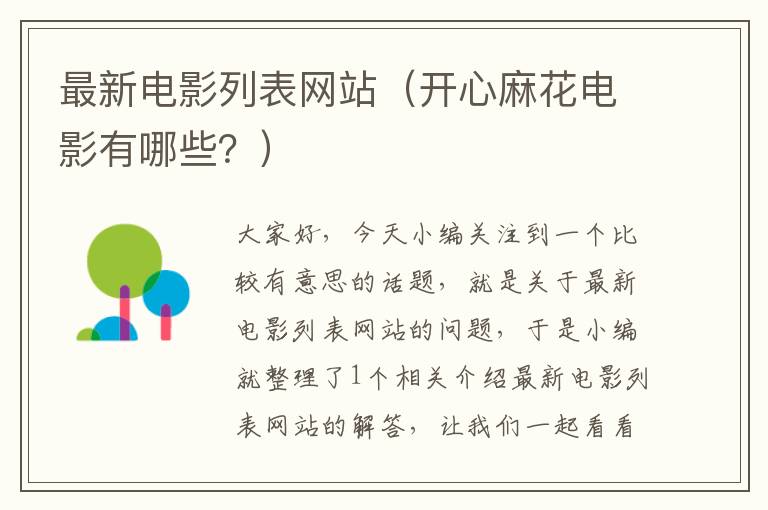 最新电影列表网站（开心麻花电影有哪些？）

大家好，今天小编关注到一个比较有意思的话题，就是关于最新电影列表网站的问题，于是小编就整理了1个相关介绍最新电影列表网站的解答，让我们一起看看